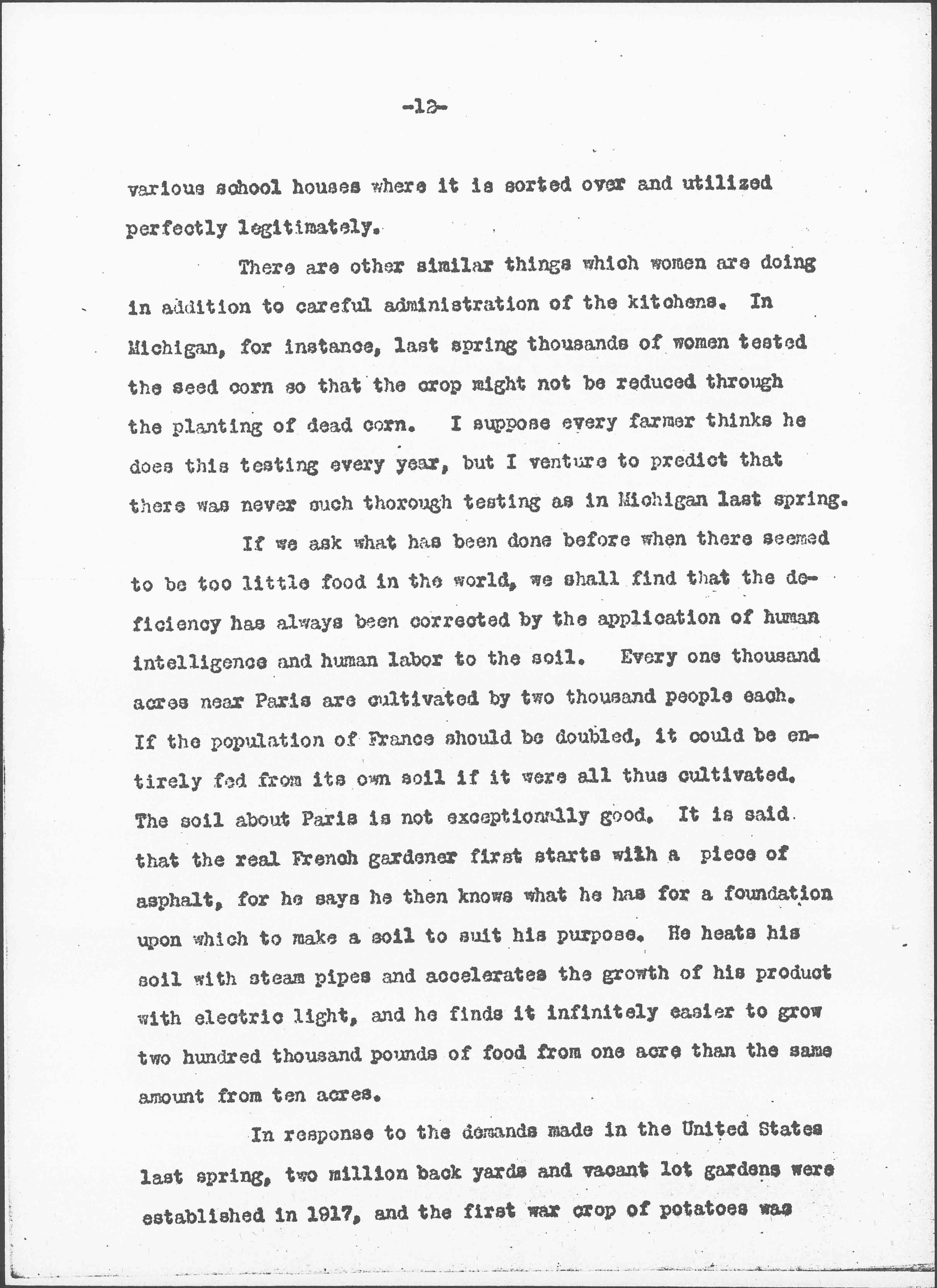 -12-

various school houses where it is sorted over and utilized perfectly legitimately.

There are other similar things which women are doing in addition to careful administration of the kitchens. In Michigan, for instance, last spring thousands of women tested the seed corn so that the crop might not be reduced through the planting of dead corn. I suppose every farmer thinks he does this testing every year, but I venture to predict that there was never such thorough testing as in Michigan last spring.

If we ask what has been done before when there seemed to be too little food in the world, we shall find that the deficiency has always been corrected by the application of human intelligence and human labor to the soil. Every one thousand acres near Paris are cultivated by two thousand people each. If the population of France should be doubled, it could be entirely fed from its own soil if it were all thus cultivated. The soil about Paris is not exceptionally good. It is said that the real French gardener first starts with a piece of asphalt, for he says he then knows what he has for a foundation upon which to make a soil to suit his purpose. He heats his soil with steam pipes and accelerates the growth of his product with electric light, and he finds it infinitely easier to grow two hundred thousand pounds of food from one acre than the same amount from ten acres.

In response to the demands made in the United States last spring, two million back yards and vacant lot gardens were established in 1917, and the first war crop of potatoes was